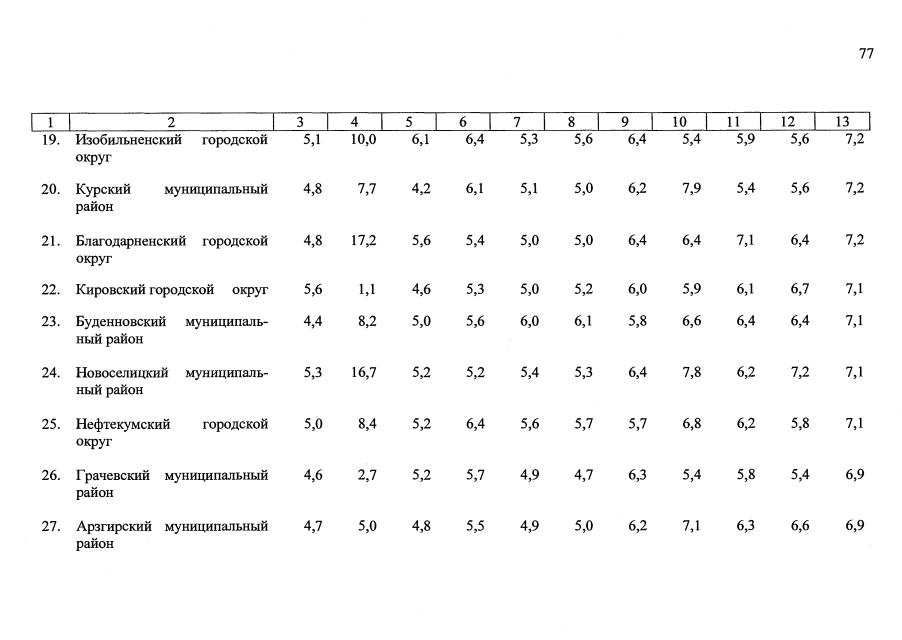 77

| 1 | 2 | 3 | 4 | 5 | 6 | 7 | 8 | 9 | 10 | 11 | 12 | 13 |
|---|---|---|---|---|---|---|---|---|---|---|---|---|
| 19. | Изобильненский городской округ | 5,1 | 10,0 | 6,1 | 6,4 | 5,3 | 5,6 | 6,4 | 5,4 | 5,9 | 5,6 | 7,2 |
| 20. | Курский муниципальный район | 4,8 | 7,7 | 4,2 | 6,1 | 5,1 | 5,0 | 6,2 | 7,9 | 5,4 | 5,6 | 7,2 |
| 21. | Благодарненский городской округ | 4,8 | 17,2 | 5,6 | 5,4 | 5,0 | 5,0 | 6,4 | 6,4 | 7,1 | 6,4 | 7,2 |
| 22. | Кировский городской округ | 5,6 | 1,1 | 4,6 | 5,3 | 5,0 | 5,2 | 6,0 | 5,9 | 6,1 | 6,7 | 7,1 |
| 23. | Буденновский муниципальный район | 4,4 | 8,2 | 5,0 | 5,6 | 6,0 | 6,1 | 5,8 | 6,6 | 6,4 | 6,4 | 7,1 |
| 24. | Новоселицкий муниципальный район | 5,3 | 16,7 | 5,2 | 5,2 | 5,4 | 5,3 | 6,4 | 7,8 | 6,2 | 7,2 | 7,1 |
| 25. | Нефтекумский городской округ | 5,0 | 8,4 | 5,2 | 6,4 | 5,6 | 5,7 | 5,7 | 6,8 | 6,2 | 5,8 | 7,1 |
| 26. | Грачевский муниципальный район | 4,6 | 2,7 | 5,2 | 5,7 | 4,9 | 4,7 | 6,3 | 5,4 | 5,8 | 5,4 | 6,9 |
| 27. | Арзгирский муниципальный район | 4,7 | 5,0 | 4,8 | 5,5 | 4,9 | 5,0 | 6,2 | 7,1 | 6,3 | 6,6 | 6,9 |